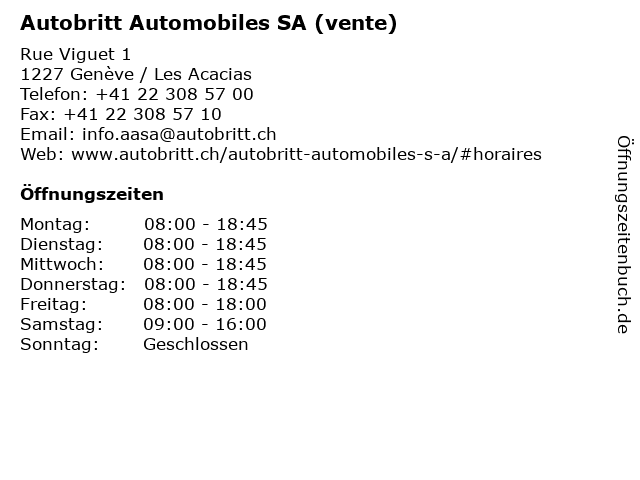 Autobritt Automobiles SA (vente)

Rue Viguet 1
1227 Genève / Les Acacias
Telefon: +41 22 308 57 00
Fax: +41 22 308 57 10
Email: info.aasa@autobritt.ch
Web: www.autobritt.ch/autobritt-automobiles-s-a/#horaires

Öffnungszeiten

Montag: 08:00 - 18:45
Dienstag: 08:00 - 18:45
Mittwoch: 08:00 - 18:45
Donnerstag: 08:00 - 18:45
Freitag: 08:00 - 18:00
Samstag: 09:00 - 16:00
Sonntag: Geschlossen

Öffnungszeitenbuch.de